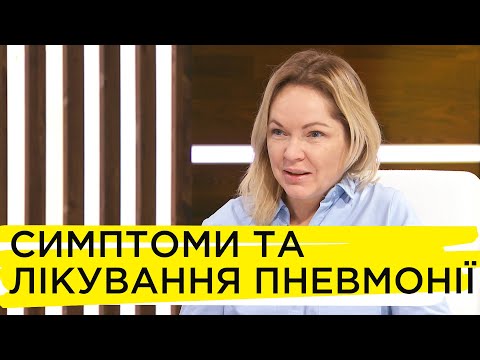 СИМПТОМИ ТА
ЛІКУВАННЯ ПНЕВМОНІЇ